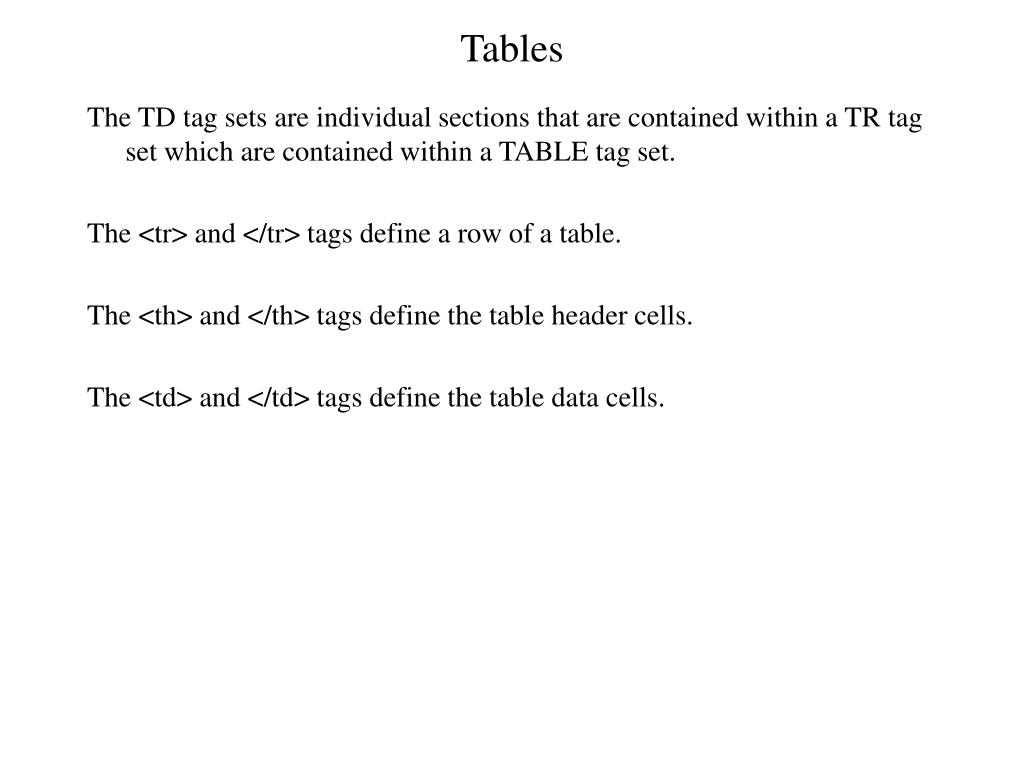 Tables

The TD tag sets are individual sections that are contained within a TR tag set which are contained within a TABLE tag set.

The <tr> and </tr> tags define a row of a table.

The <th> and </th> tags define the table header cells.

The <td> and </td> tags define the table data cells.